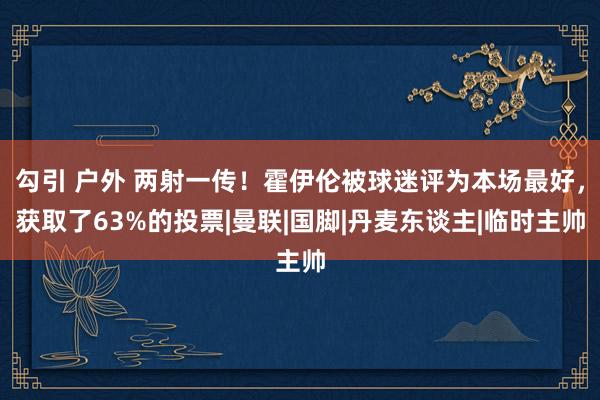 勾引 户外 两射一传！霍伊伦被球迷评为本场最好，获取了63%的投票|曼联|国脚|丹麦东谈主|临时主帅主帅